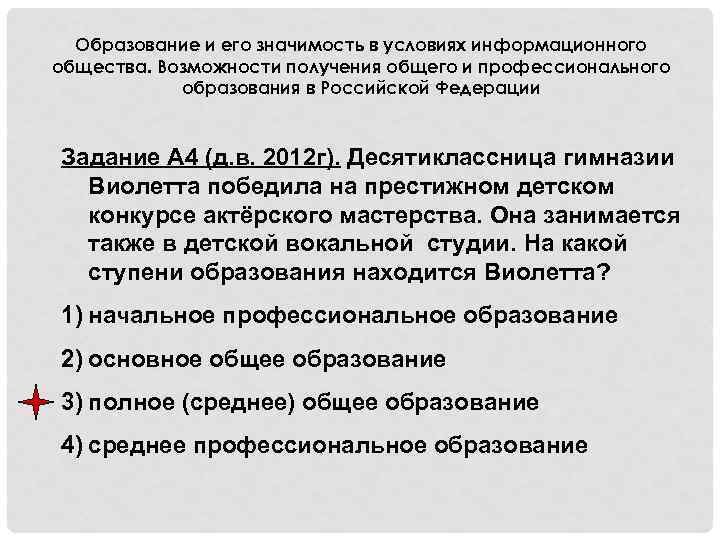 Образование и его значимость в условиях информационного общества. Возможности получения общего и профессионального образования в Российской Федерации

Задание А4 (д.в. 2012г). Десятиклассница гимназии Виолетта победила на престижном детском конкурсе актёрского мастерства. Она занимается также в детской вокальной студии. На какой ступени образования находится Виолетта?

1) начальное профессиональное образование

2) основное общее образование

3) полное (среднее) общее образование

4) среднее профессиональное образование